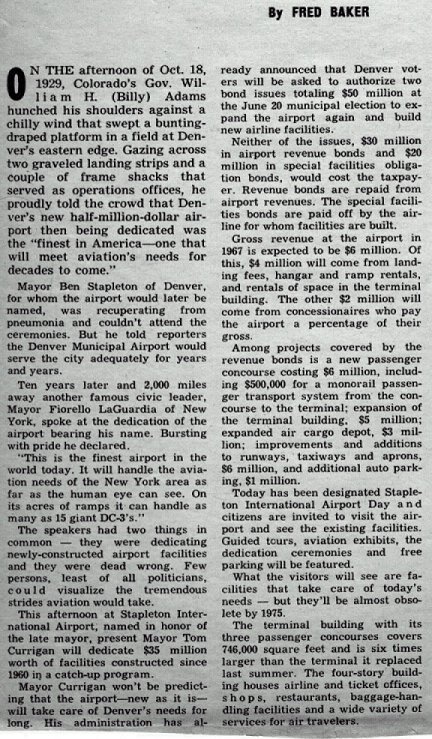 By FRED BAKER

ON THE afternoon of Oct. 18, 1929, Colorado's Gov. William H. (Billy) Adams hunched his shoulders against a chilly wind that swept a bunting-draped platform in a field at Denver's eastern edge. Gazing across two graveled landing strips and a couple of frame shacks that served as operations offices, he proudly told the crowd that Denver's new half-million-dollar airport then being dedicated was the "finest in America—one that will meet aviation's needs for decades to come."

Mayor Ben Stapleton of Denver, for whom the airport would later be named, was recuperating from pneumonia and couldn't attend the ceremonies. But he told reporters the Denver Municipal Airport would serve the city adequately for years and years.

Ten years later and 2,000 miles away another famous civic leader, Mayor Fiorello LaGuardia of New York, spoke at the dedication of the airport bearing his name. Bursting with pride he declared.

"This is the finest airport in the world today. It will handle the aviation needs of the New York area as far as the human eye can see. On its acres of ramps it can handle as many as 15 giant DC-3's."

The speakers had two things in common — they were dedicating newly-constructed airport facilities and they were dead wrong. Few persons, least of all politicians, could visualize the tremendous strides aviation would take.

This afternoon at Stapleton International Airport, named in honor of the late mayor, present Mayor Tom Currigan will dedicate $35 million worth of facilities constructed since 1960 in a catch-up program.

Mayor Currigan won't be predicting that the airport—new as it is—will take care of Denver's needs for long. His administration has already announced that Denver voters will be asked to authorize two bond issues totaling $50 million at the June 20 municipal election to expand the airport again and build new airline facilities.

Neither of the issues, $30 million in airport revenue bonds and $20 million in special facilities obligation bonds, would cost the taxpayer. Revenue bonds are repaid from airport revenues. The special facilities bonds are paid off by the airline for whom facilities are built.

Gross revenue at the airport in 1967 is expected to be $6 million. Of this, $4 million will come from landing fees, hangar and ramp rentals, and rentals of space in the terminal building. The other $2 million will come from concessionaires who pay the airport a percentage of their gross.

Among projects covered by the revenue bonds is a new passenger concourse costing $6 million, including $500,000 for a monorail passenger transport system from the concourse to the terminal; expansion of the terminal building, $5 million; expanded air cargo depot, $3 million; improvements and additions to runways, taxiways and aprons, $6 million, and additional auto parking, $1 million.

Today has been designated Stapleton International Airport Day and citizens are invited to visit the airport and see the existing facilities. Guided tours, aviation exhibits, the dedication ceremonies and free parking will be featured.

What the visitors will see are facilities that take care of today's needs — but they'll be almost obsolete by 1975.

The terminal building with its three passenger concourses covers 746,000 square feet and is six times larger than the terminal it replaced last summer. The four-story building houses airline and ticket offices, shops, restaurants, baggage-handling facilities and a wide variety of services for air travelers.